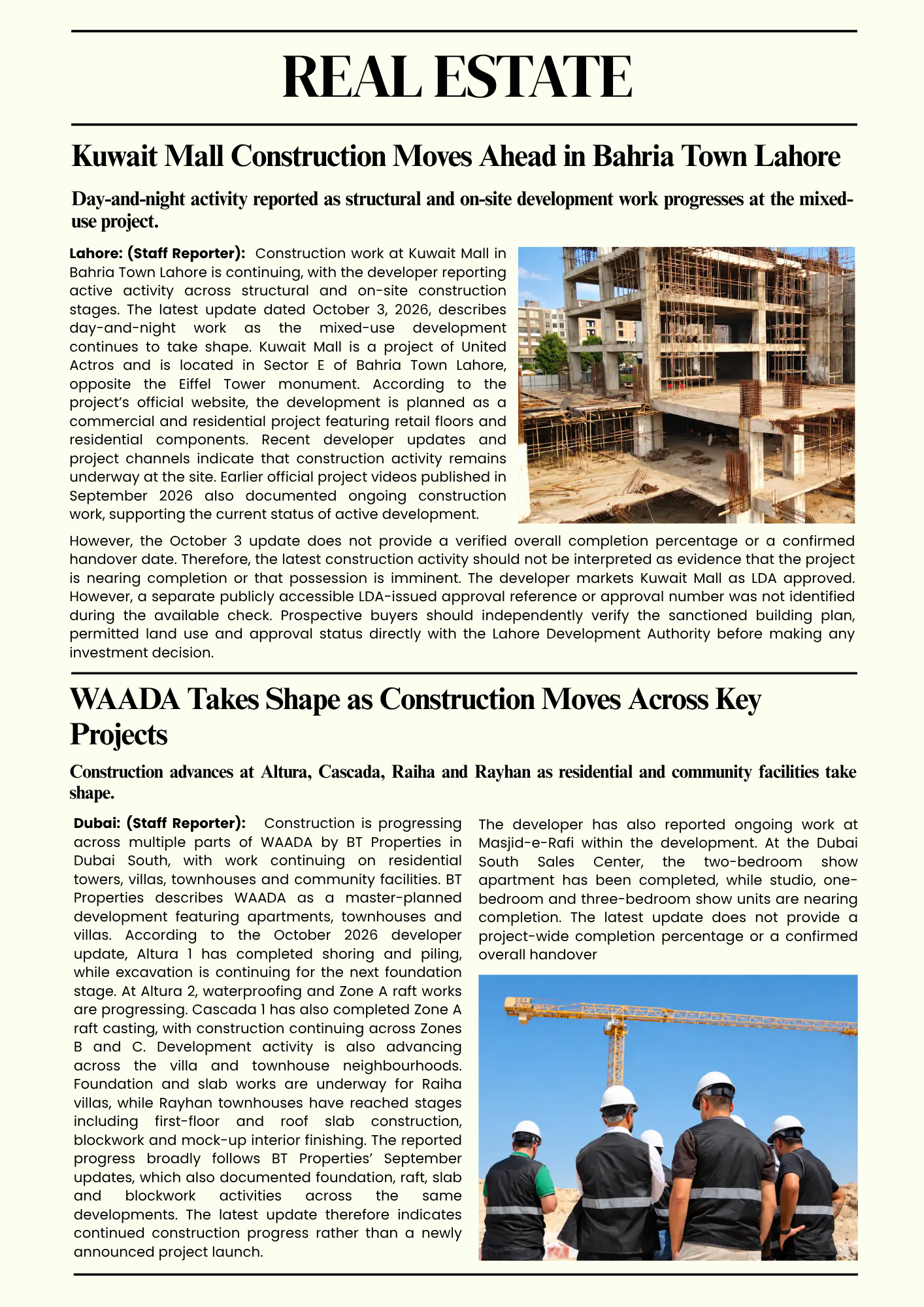 REAL ESTATE

Kuwait Mall Construction Moves Ahead in Bahria Town Lahore

Day-and-night activity reported as structural and on-site development work progresses at the mixed-use project.

Lahore: (Staff Reporter): Construction work at Kuwait Mall in Bahria Town Lahore is continuing, with the developer reporting active activity across structural and on-site construction stages. The latest update dated October 3, 2026, describes day-and-night work as the mixed-use development continues to take shape. Kuwait Mall is a project of United Actros and is located in Sector E of Bahria Town Lahore, opposite the Eiffel Tower monument. According to the project's official website, the development is planned as a commercial and residential project featuring retail floors and residential components. Recent developer updates and project channels indicate that construction activity remains underway at the site. Earlier official project videos published in September 2026 also documented ongoing construction work, supporting the current status of active development.

However, the October 3 update does not provide a verified overall completion percentage or a confirmed handover date. Therefore, the latest construction activity should not be interpreted as evidence that the project is nearing completion or that possession is imminent. The developer markets Kuwait Mall as LDA approved. However, a separate publicly accessible LDA-issued approval reference or approval number was not identified during the available check. Prospective buyers should independently verify the sanctioned building plan, permitted land use and approval status directly with the Lahore Development Authority before making any investment decision.

WAADA Takes Shape as Construction Moves Across Key Projects

Construction advances at Altura, Cascada, Raiha and Rayhan as residential and community facilities take shape.

Dubai: (Staff Reporter): Construction is progressing across multiple parts of WAADA by BT Properties in Dubai South, with work continuing on residential towers, villas, townhouses and community facilities. BT Properties describes WAADA as a master-planned development featuring apartments, townhouses and villas. According to the October 2026 developer update, Altura 1 has completed shoring and piling, while excavation is continuing for the next foundation stage. At Altura 2, waterproofing and Zone A raft works are progressing. Cascada 1 has also completed Zone A raft casting, with construction continuing across Zones B and C. Development activity is also advancing across the villa and townhouse neighbourhoods. Foundation and slab works are underway for Raiha villas, while Rayhan townhouses have reached stages including first-floor and roof slab construction, blockwork and mock-up interior finishing. The reported progress broadly follows BT Properties' September updates, which also documented foundation, raft, slab and blockwork activities across the same developments. The latest update therefore indicates continued construction progress rather than a newly announced project launch.

The developer has also reported ongoing work at Masjid-e-Rafi within the development. At the Dubai South Sales Center, the two-bedroom show apartment has been completed, while studio, one-bedroom and three-bedroom show units are nearing completion. The latest update does not provide a project-wide completion percentage or a confirmed overall handover